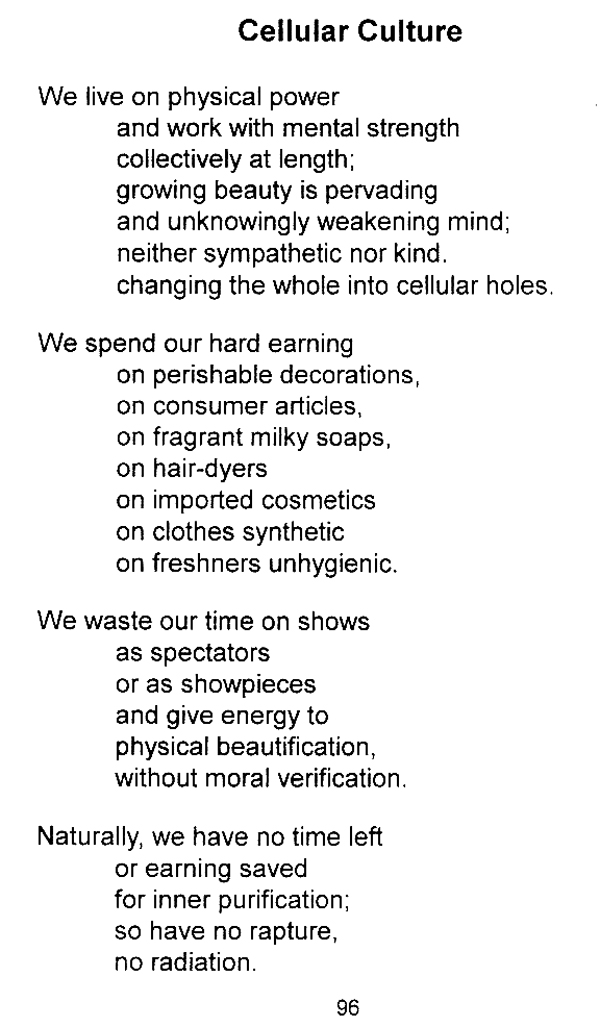 Cellular Culture

We live on physical power
and work with mental strength
collectively at length;
growing beauty is pervading
and unknowingly weakening mind;
neither sympathetic nor kind.
changing the whole into cellular holes.

We spend our hard earning
on perishable decorations,
on consumer articles,
on fragrant milky soaps,
on hair-dyers
on imported cosmetics
on clothes synthetic
on freshners unhygienic.

We waste our time on shows
as spectators
or as showpieces
and give energy to
physical beautification,
without moral verification.

Naturally, we have no time left
or earning saved
for inner purification;
so have no rapture,
no radiation.

96